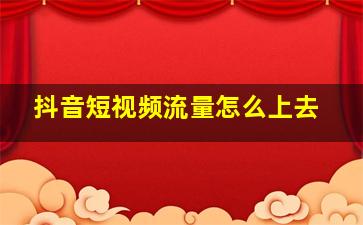 抖音短视频流量怎么上去